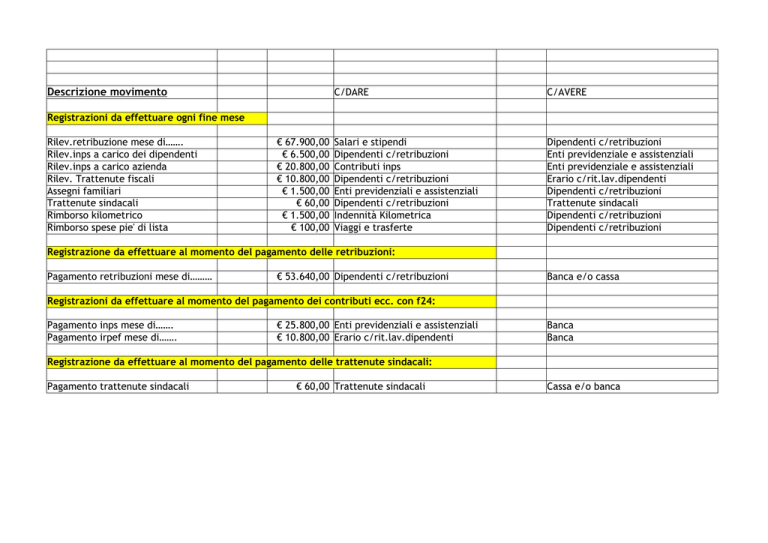 | Descrizione movimento | | C/DARE | C/AVERE |
|---|---|---|---|
| Registrazioni da effettuare ogni fine mese | | | |
| Rilev.retribuzione mese di……. | € 67.900,00 | Salari e stipendi | Dipendenti c/retribuzioni |
| Rilev.inps a carico dei dipendenti | € 6.500,00 | Dipendenti c/retribuzioni | Enti previdenziale e assistenziali |
| Rilev.inps a carico azienda | € 20.800,00 | Contributi inps | Enti previdenziale e assistenziali |
| Rilev. Trattenute fiscali | € 10.800,00 | Dipendenti c/retribuzioni | Erario c/rit.lav.dipendenti |
| Assegni familiari | € 1.500,00 | Enti previdenziali e assistenziali | Dipendenti c/retribuzioni |
| Trattenute sindacali | € 60,00 | Dipendenti c/retribuzioni | Trattenute sindacali |
| Rimborso kilometrico | € 1.500,00 | Indennità Kilometrica | Dipendenti c/retribuzioni |
| Rimborso spese pie' di lista | € 100,00 | Viaggi e trasferte | Dipendenti c/retribuzioni |
| Registrazione da effettuare al momento del pagamento delle retribuzioni: | | | |
| Pagamento retribuzioni mese di……… | € 53.640,00 | Dipendenti c/retribuzioni | Banca e/o cassa |
| Registrazioni da effettuare al momento del pagamento dei contributi ecc. con f24: | | | |
| Pagamento inps mese di……. | € 25.800,00 | Enti previdenziali e assistenziali | Banca |
| Pagamento irpef mese di……. | € 10.800,00 | Erario c/rit.lav.dipendenti | Banca |
| Registrazione da effettuare al momento del pagamento delle trattenute sindacali: | | | |
| Pagamento trattenute sindacali | € 60,00 | Trattenute sindacali | Cassa e/o banca |